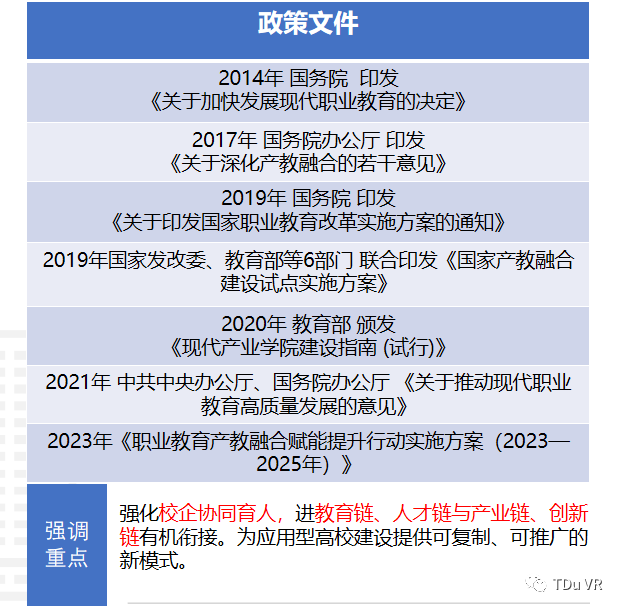 政策文件

2014年 国务院 印发
《关于加快发展现代职业教育的决定》

2017年 国务院办公厅 印发
《关于深化产教融合的若干意见》

2019年 国务院 印发
《关于印发国家职业教育改革实施方案的通知》

2019年国家发改委、教育部等6部门 联合印发《国家产教融合建设试点实施方案》

2020年 教育部 颁发
《现代产业学院建设指南 (试行)》

2021年 中共中央办公厅、国务院办公厅 《关于推动现代职业教育高质量发展的意见》

2023年《职业教育产教融合赋能提升行动实施方案（2023—2025年）》

强调重点

强化校企协同育人，进教育链、人才链与产业链、创新链有机衔接。为应用型高校建设提供可复制、可推广的新模式。

TDu VR